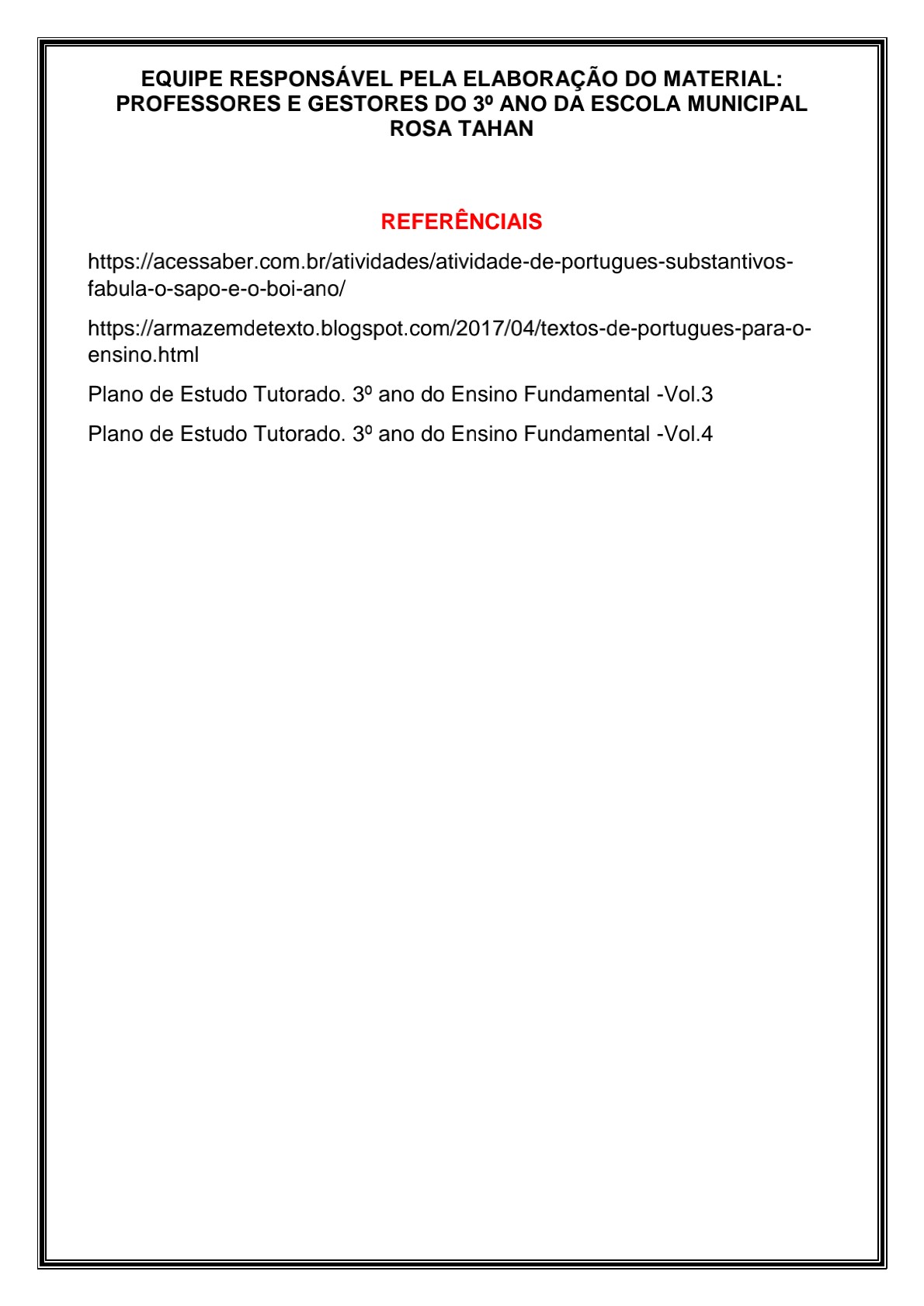 EQUIPE RESPONSÁVEL PELA ELABORAÇÃO DO MATERIAL: PROFESSORES E GESTORES DO 3º ANO DA ESCOLA MUNICIPAL ROSA TAHAN

REFERÊNCIAIS

https://acessaber.com.br/atividades/atividade-de-portugues-substantivos-fabula-o-sapo-e-o-boi-ano/

https://armazemdetexto.blogspot.com/2017/04/textos-de-portugues-para-o-ensino.html

Plano de Estudo Tutorado. 3º ano do Ensino Fundamental -Vol.3

Plano de Estudo Tutorado. 3º ano do Ensino Fundamental -Vol.4